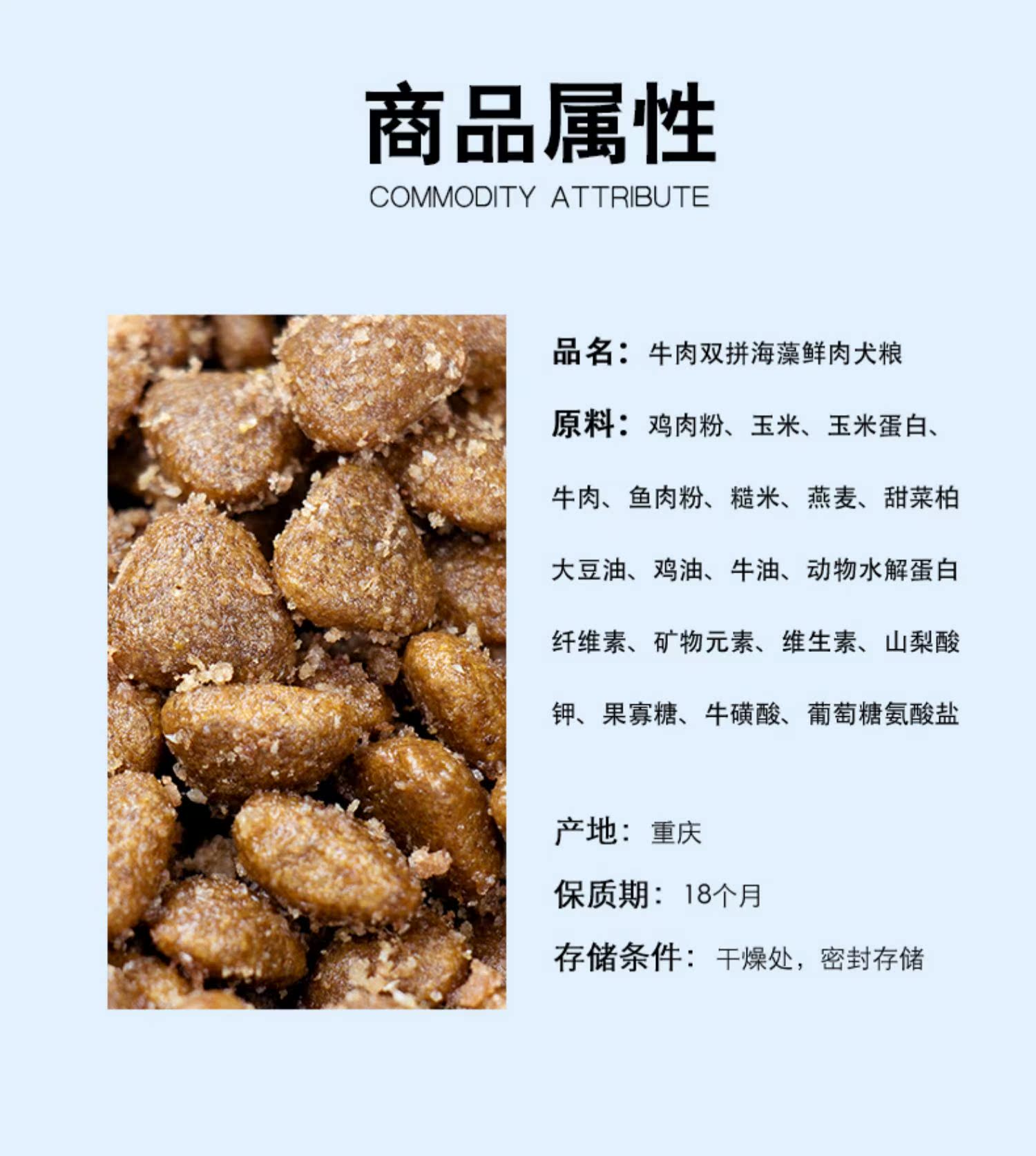 商品属性
COMMODITY ATTRIBUTE

品名：牛肉双拼海藻鲜肉犬粮

原料：鸡肉粉、玉米、玉米蛋白、牛肉、鱼肉粉、糙米、燕麦、甜菜柏大豆油、鸡油、牛油、动物水解蛋白纤维素、矿物元素、维生素、山梨酸钾、果寡糖、牛磺酸、葡萄糖氨酸盐

产地：重庆
保质期：18个月
存储条件：干燥处，密封存储